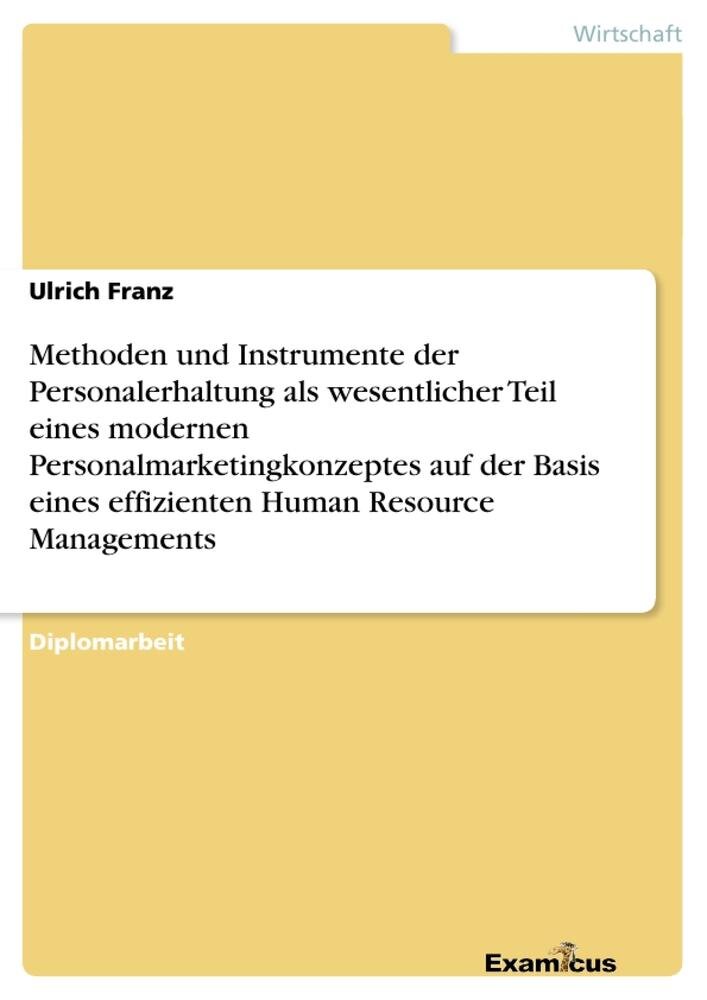 Wirtschaft

Ulrich Franz

Methoden und Instrumente der Personalerhaltung als wesentlicher Teil eines modernen Personalmarketingkonzeptes auf der Basis eines effizienten Human Resource Managements

Diplomarbeit

Examicus